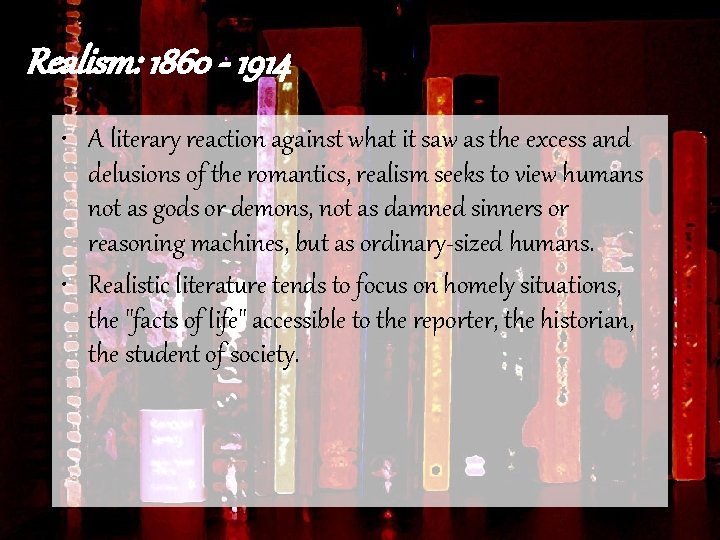 Realism: 1860 - 1914

• A literary reaction against what it saw as the excess and delusions of the romantics, realism seeks to view humans not as gods or demons, not as damned sinners or reasoning machines, but as ordinary-sized humans.

• Realistic literature tends to focus on homely situations, the "facts of life" accessible to the reporter, the historian, the student of society.